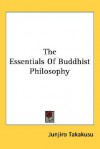 The Essentials Of Buddhist Philosophy

Junjiro Takakusu